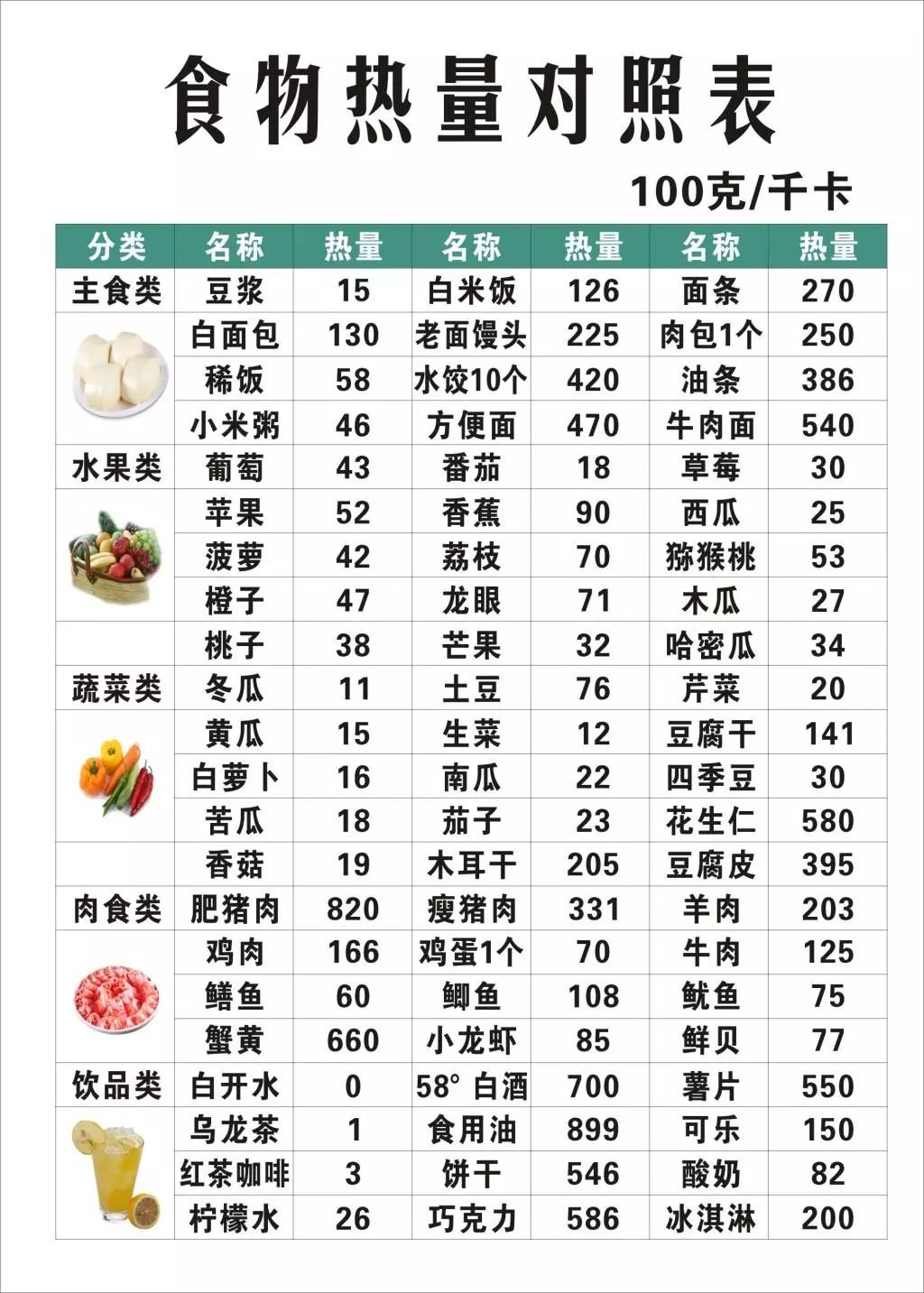 食物热量对照表

100克/千卡

| 分类 | 名称 | 热量 | 名称 | 热量 | 名称 | 热量 |
|---|---|---|---|---|---|---|
| 主食类 | 豆浆 | 15 | 白米饭 | 126 | 面条 | 270 |
| | 白面包 | 130 | 老面馒头 | 225 | 肉包1个 | 250 |
| | 稀饭 | 58 | 水饺10个 | 420 | 油条 | 386 |
| | 小米粥 | 46 | 方便面 | 470 | 牛肉面 | 540 |
| 水果类 | 葡萄 | 43 | 番茄 | 18 | 草莓 | 30 |
| | 苹果 | 52 | 香蕉 | 90 | 西瓜 | 25 |
| | 菠萝 | 42 | 荔枝 | 70 | 猕猴桃 | 53 |
| | 橙子 | 47 | 龙眼 | 71 | 木瓜 | 27 |
| | 桃子 | 38 | 芒果 | 32 | 哈密瓜 | 34 |
| 蔬菜类 | 冬瓜 | 11 | 土豆 | 76 | 芹菜 | 20 |
| | 黄瓜 | 15 | 生菜 | 12 | 豆腐干 | 141 |
| | 白萝卜 | 16 | 南瓜 | 22 | 四季豆 | 30 |
| | 苦瓜 | 18 | 茄子 | 23 | 花生仁 | 580 |
| | 香菇 | 19 | 木耳干 | 205 | 豆腐皮 | 395 |
| 肉食类 | 肥猪肉 | 820 | 瘦猪肉 | 331 | 羊肉 | 203 |
| | 鸡肉 | 166 | 鸡蛋1个 | 70 | 牛肉 | 125 |
| | 鳝鱼 | 60 | 鲫鱼 | 108 | 鱿鱼 | 75 |
| | 蟹黄 | 660 | 小龙虾 | 85 | 鲜贝 | 77 |
| 饮品类 | 白开水 | 0 | 58° 白酒 | 700 | 薯片 | 550 |
| | 乌龙茶 | 1 | 食用油 | 899 | 可乐 | 150 |
| | 红茶咖啡 | 3 | 饼干 | 546 | 酸奶 | 82 |
| | 柠檬水 | 26 | 巧克力 | 586 | 冰淇淋 | 200 |